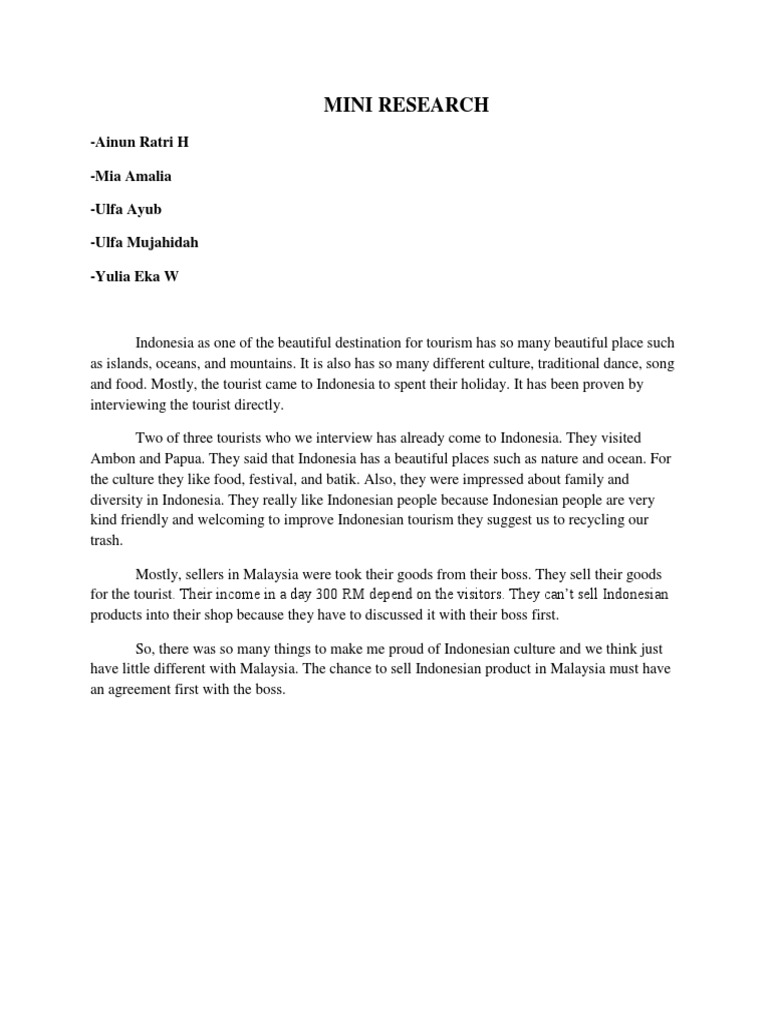 MINI RESEARCH

-Ainun Ratri H

-Mia Amalia

-Ulfa Ayub

-Ulfa Mujahidah

-Yulia Eka W

Indonesia as one of the beautiful destination for tourism has so many beautiful place such as islands, oceans, and mountains. It is also has so many different culture, traditional dance, song and food. Mostly, the tourist came to Indonesia to spent their holiday. It has been proven by interviewing the tourist directly.

Two of three tourists who we interview has already come to Indonesia. They visited Ambon and Papua. They said that Indonesia has a beautiful places such as nature and ocean. For the culture they like food, festival, and batik. Also, they were impressed about family and diversity in Indonesia. They really like Indonesian people because Indonesian people are very kind friendly and welcoming to improve Indonesian tourism they suggest us to recycling our trash.

Mostly, sellers in Malaysia were took their goods from their boss. They sell their goods for the tourist. Their income in a day 300 RM depend on the visitors. They can't sell Indonesian products into their shop because they have to discussed it with their boss first.

So, there was so many things to make me proud of Indonesian culture and we think just have little different with Malaysia. The chance to sell Indonesian product in Malaysia must have an agreement first with the boss.